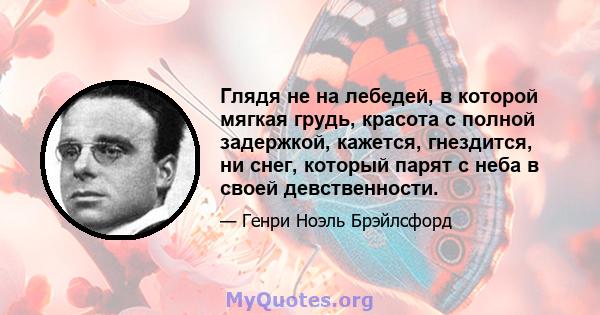 Глядя не на лебедей, в которой мягкая грудь, красота с полной задержкой, кажется, гнездится, ни снег, который парят с неба в своей девственности.

— Генри Ноэль Брэйлсфорд

MyQuotes.org